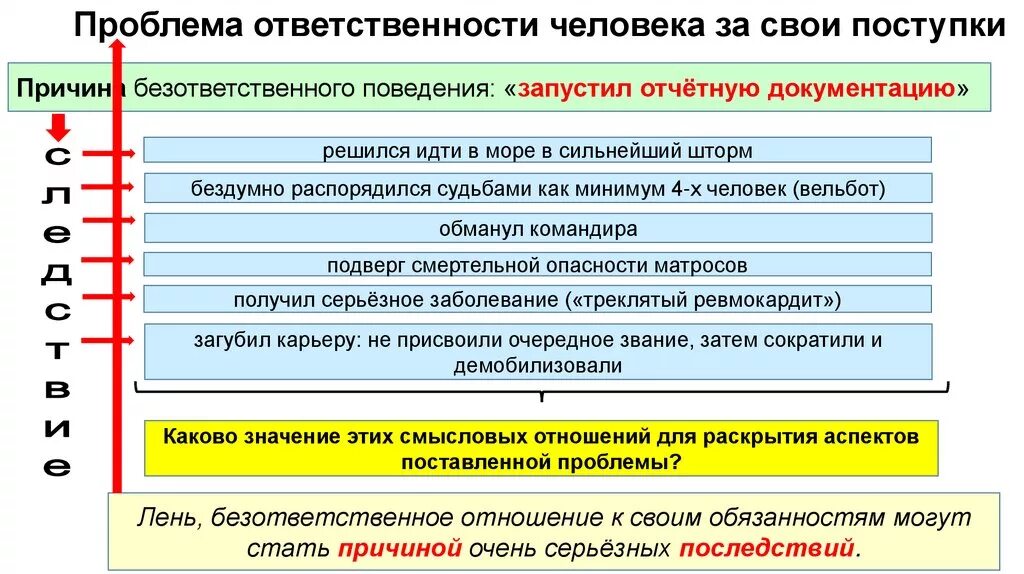 Проблема ответственности человека за свои поступки

Причина безответственного поведения: «запустил отчётную документацию»

следствие

решился идти в море в сильнейший шторм

бездумно распорядился судьбами как минимум 4-х человек (вельбот)

обманул командира

подверг смертельной опасности матросов

получил серьёзное заболевание («треклятый ревмокардит»)

загубил карьеру: не присвоили очередное звание, затем сократили и демобилизовали

Каково значение этих смысловых отношений для раскрытия аспектов поставленной проблемы?

Лень, безответственное отношение к своим обязанностям могут стать причиной очень серьёзных последствий.